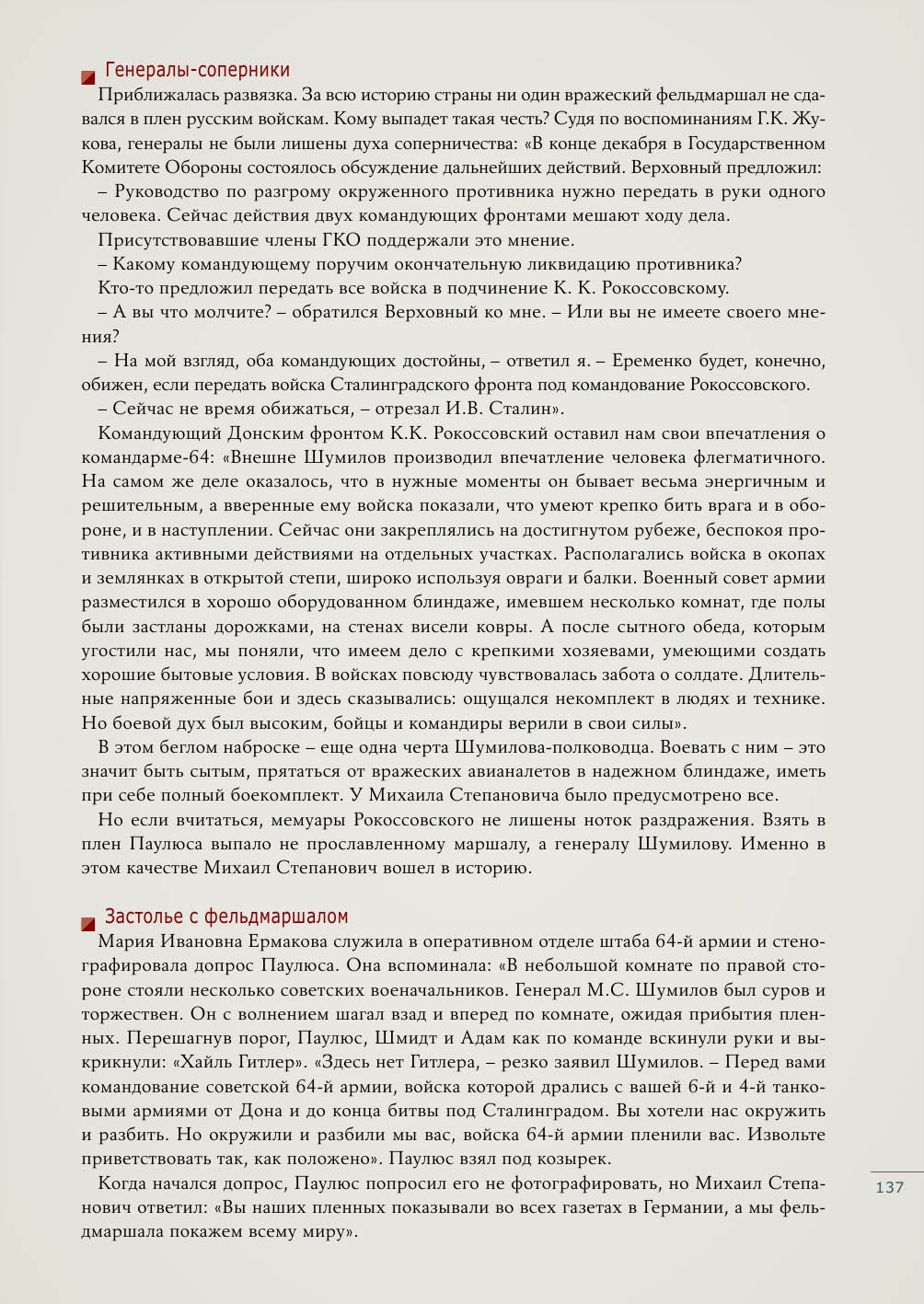 Генералы-соперники

Приближалась развязка. За всю историю страны ни один вражеский фельдмаршал не сдавался в плен русским войскам. Кому выпадет такая честь? Судя по воспоминаниям Г.К. Жукова, генералы не были лишены духа соперничества: «В конце декабря в Государственном Комитете Обороны состоялось обсуждение дальнейших действий. Верховный предложил:

– Руководство по разгрому окруженного противника нужно передать в руки одного человека. Сейчас действия двух командующих фронтами мешают ходу дела.

Присутствовавшие члены ГКО поддержали это мнение.

– Какому командующему поручим окончательную ликвидацию противника?

Кто-то предложил передать все войска в подчинение К. К. Рокоссовскому.

– А вы что молчите? – обратился Верховный ко мне. – Или вы не имеете своего мнения?

– На мой взгляд, оба командующих достойны, – ответил я. – Еременко будет, конечно, обижен, если передать войска Сталинградского фронта под командование Рокоссовского.

– Сейчас не время обижаться, – отрезал И.В. Сталин».

Командующий Донским фронтом К.К. Рокоссовский оставил нам свои впечатления о командарме-64: «Внешне Шумилов производил впечатление человека флегматичного. На самом же деле оказалось, что в нужные моменты он бывает весьма энергичным и решительным, а вверенные ему войска показали, что умеют крепко бить врага и в обороне, и в наступлении. Сейчас они закреплялись на достигнутом рубеже, беспокоя противника активными действиями на отдельных участках. Располагались войска в окопах и землянках в открытой степи, широко используя овраги и балки. Военный совет армии разместился в хорошо оборудованном блиндаже, имевшем несколько комнат, где полы были застланы дорожками, на стенах висели ковры. А после сытного обеда, которым угостили нас, мы поняли, что имеем дело с крепкими хозяевами, умеющими создать хорошие бытовые условия. В войсках повсюду чувствовалась забота о солдате. Длительные напряженные бои и здесь сказывались: ощущался некомплект в людях и технике. Но боевой дух был высоким, бойцы и командиры верили в свои силы».

В этом беглом наброске – еще одна черта Шумилова-полководца. Воевать с ним – это значит быть сытым, прятаться от вражеских авианалетов в надежном блиндаже, иметь при себе полный боекомплект. У Михаила Степановича было предусмотрено все.

Но если вчитаться, мемуары Рокоссовского не лишены ноток раздражения. Взять в плен Паулюса выпало не прославленному маршалу, а генералу Шумилову. Именно в этом качестве Михаил Степанович вошел в историю.

Застолье с фельдмаршалом

Мария Ивановна Ермакова служила в оперативном отделе штаба 64-й армии и стенографировала допрос Паулюса. Она вспоминала: «В небольшой комнате по правой стороне стояли несколько советских военачальников. Генерал М.С. Шумилов был суров и торжествен. Он с волнением шагал взад и вперед по комнате, ожидая прибытия пленных. Перешагнув порог, Паулюс, Шмидт и Адам как по команде вскинули руки и выкрикнули: «Хайль Гитлер». «Здесь нет Гитлера, – резко заявил Шумилов. – Перед вами командование советской 64-й армии, войска которой дрались с вашей 6-й и 4-й танковыми армиями от Дона и до конца битвы под Сталинградом. Вы хотели нас окружить и разбить. Но окружили и разбили мы вас, войска 64-й армии пленили вас. Извольте приветствовать так, как положено». Паулюс взял под козырек.

Когда начался допрос, Паулюс попросил его не фотографировать, но Михаил Степанович ответил: «Вы наших пленных показывали во всех газетах в Германии, а мы фельдмаршала покажем всему миру».

137